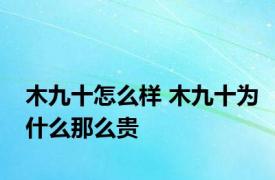 木九十怎么样 木九十为什么那么贵